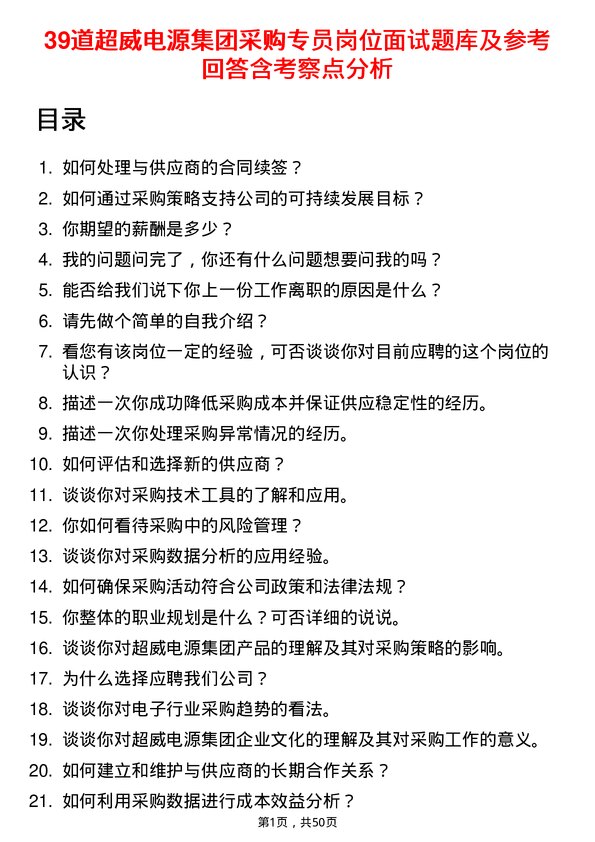 39道超威电源集团采购专员岗位面试题库及参考回答含考察点分析

目录

1. 如何处理与供应商的合同续签？
2. 如何通过采购策略支持公司的可持续发展目标？
3. 你期望的薪酬是多少？
4. 我的问题问完了，你还有什么问题想要问我的吗？
5. 能否给我们说下你上一份工作离职的原因是什么？
6. 请先做个简单的自我介绍？
7. 看您有该岗位一定的经验，可否谈谈你对目前应聘的这个岗位的认识？
8. 描述一次你成功降低采购成本并保证供应稳定性的经历。
9. 描述一次你处理采购异常情况的经历。
10. 如何评估和选择新的供应商？
11. 谈谈你对采购技术工具的了解和应用。
12. 你如何看待采购中的风险管理？
13. 谈谈你对采购数据分析的应用经验。
14. 如何确保采购活动符合公司政策和法律法规？
15. 你整体的职业规划是什么？可否详细的说说。
16. 谈谈你对超威电源集团产品的理解及其对采购策略的影响。
17. 为什么选择应聘我们公司？
18. 谈谈你对电子行业采购趋势的看法。
19. 谈谈你对超威电源集团企业文化的理解及其对采购工作的意义。
20. 如何建立和维护与供应商的长期合作关系？
21. 如何利用采购数据进行成本效益分析？

第1页，共50页